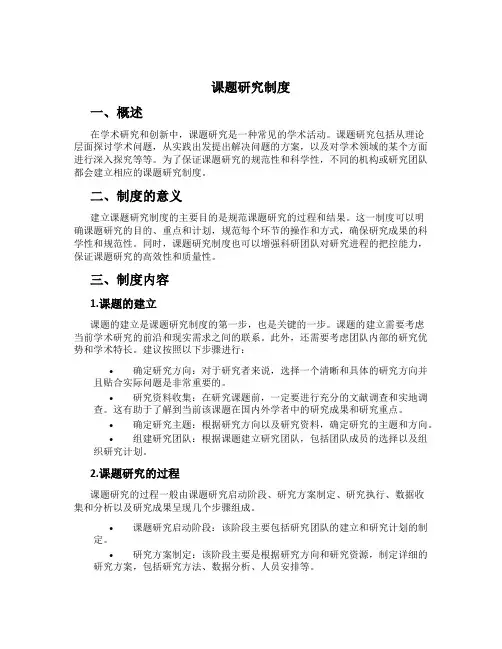 课题研究制度

一、概述

在学术研究和创新中，课题研究是一种常见的学术活动。课题研究包括从理论层面探讨学术问题，从实践出发提出解决问题的方案，以及对学术领域的某个方面进行深入探究等等。为了保证课题研究的规范性和科学性，不同的机构或研究团队都会建立相应的课题研究制度。

二、制度的意义

建立课题研究制度的主要目的是规范课题研究的过程和结果。这一制度可以明确课题研究的目的、重点和计划，规范每个环节的操作和方式，确保研究成果的科学性和规范性。同时，课题研究制度也可以增强科研团队对研究进程的把控能力，保证课题研究的高效性和质量性。

三、制度内容

1.课题的建立

课题的建立是课题研究制度的第一步，也是关键的一步。课题的建立需要考虑当前学术研究的前沿和现实需求之间的联系。此外，还需要考虑团队内部的研究优势和学术特长。建议按照以下步骤进行：

• 确定研究方向：对于研究者来说，选择一个清晰和具体的研究方向并且贴合实际问题是非常重要的。
• 研究资料收集：在研究课题前，一定要进行充分的文献调查和实地调查。这有助于了解到当前该课题在国内外学者中的研究成果和研究重点。
• 确定研究主题：根据研究方向以及研究资料，确定研究的主题和方向。
• 组建研究团队：根据课题建立研究团队，包括团队成员的选择以及组织研究计划。

2.课题研究的过程

课题研究的过程一般由课题研究启动阶段、研究方案制定、研究执行、数据收集和分析以及研究成果呈现几个步骤组成。

• 课题研究启动阶段：该阶段主要包括研究团队的建立和研究计划的制定。
• 研究方案制定：该阶段主要是根据研究方向和研究资源，制定详细的研究方案，包括研究方法、数据分析、人员安排等。